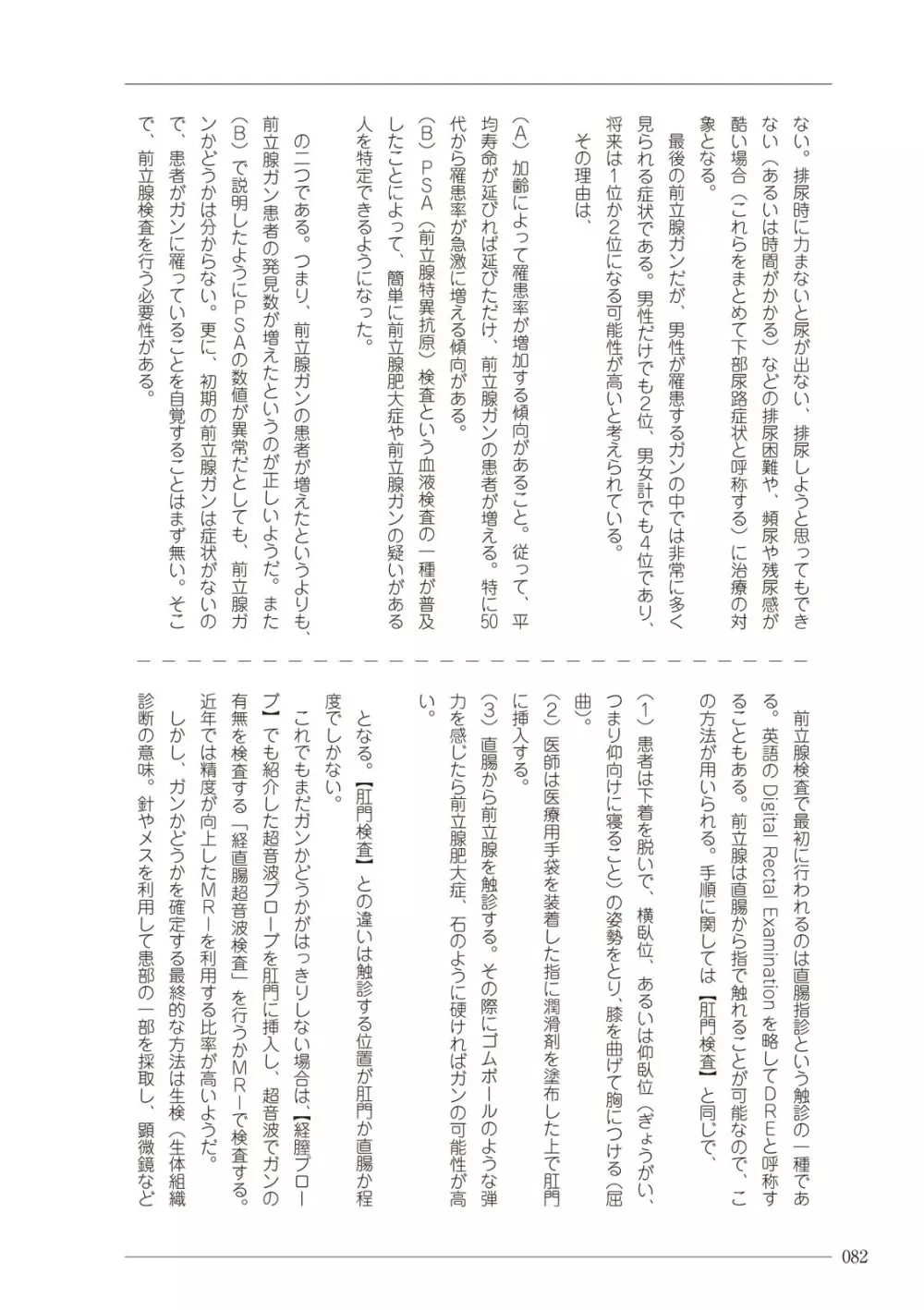 ない。排尿時に力まないと尿が出ない、排尿しようと思ってもできない（あるいは時間がかかる）などの排尿困難や、頻尿や残尿感が酷い場合（これらをまとめて下部尿路症状と呼称する）に治療の対象となる。

最後の前立腺ガンだが、男性が罹患するガンの中では非常に多く見られる症状である。男性だけでも2位、男女計でも4位であり、将来は1位か2位になる可能性が高いと考えられている。

その理由は、

（A）加齢によって罹患率が増加する傾向があること。従って、平均寿命が延びれば延びただけ、前立腺ガンの患者が増える。特に50代から罹患率が急激に増える傾向がある。

（B）PSA（前立腺特異抗原）検査という血液検査の一種が普及したことによって、簡単に前立腺肥大症や前立腺ガンの疑いがある人を特定できるようになった。

の二つである。つまり、前立腺ガンの患者が増えたというよりも、前立腺ガン患者の発見数が増えたというのが正しいようだ。また（B）で説明したようにPSAの数値が異常だとしても、前立腺ガンかどうかは分からない。更に、初期の前立腺ガンは症状がないので、患者がガンに罹っていることを自覚することはまず無い。そこで、前立腺検査を行う必要性がある。

前立腺検査で最初に行われるのは直腸指診という触診の一種である。英語の Digital Rectal Examination を略してDREと呼称することもある。前立腺は直腸から指で触れることが可能なので、この方法が用いられる。手順に関しては【肛門検査】と同じで、

（1）患者は下着を脱いで、横臥位、あるいは仰臥位（ぎょうがい、つまり仰向けに寝ること）の姿勢をとり、膝を曲げて胸につける（屈曲）。

（2）医師は医療用手袋を装着した指に潤滑剤を塗布した上で肛門に挿入する。

（3）直腸から前立腺を触診する。その際にゴムボールのような弾力を感じたら前立腺肥大症、石のように硬ければガンの可能性が高い。

となる。【肛門検査】との違いは触診する位置が肛門か直腸か程度でしかない。

これでもまだガンかどうかがはっきりしない場合は、【経膣プローブ】でも紹介した超音波プローブを肛門に挿入し、超音波でガンの有無を検査する「経直腸超音波検査」を行うかMRIで検査する。近年では精度が向上したMRIを利用する比率が高いようだ。

しかし、ガンかどうかを確定する最終的な方法は生検（生体組織診断の意味。針やメスを利用して患部の一部を採取し、顕微鏡など

082